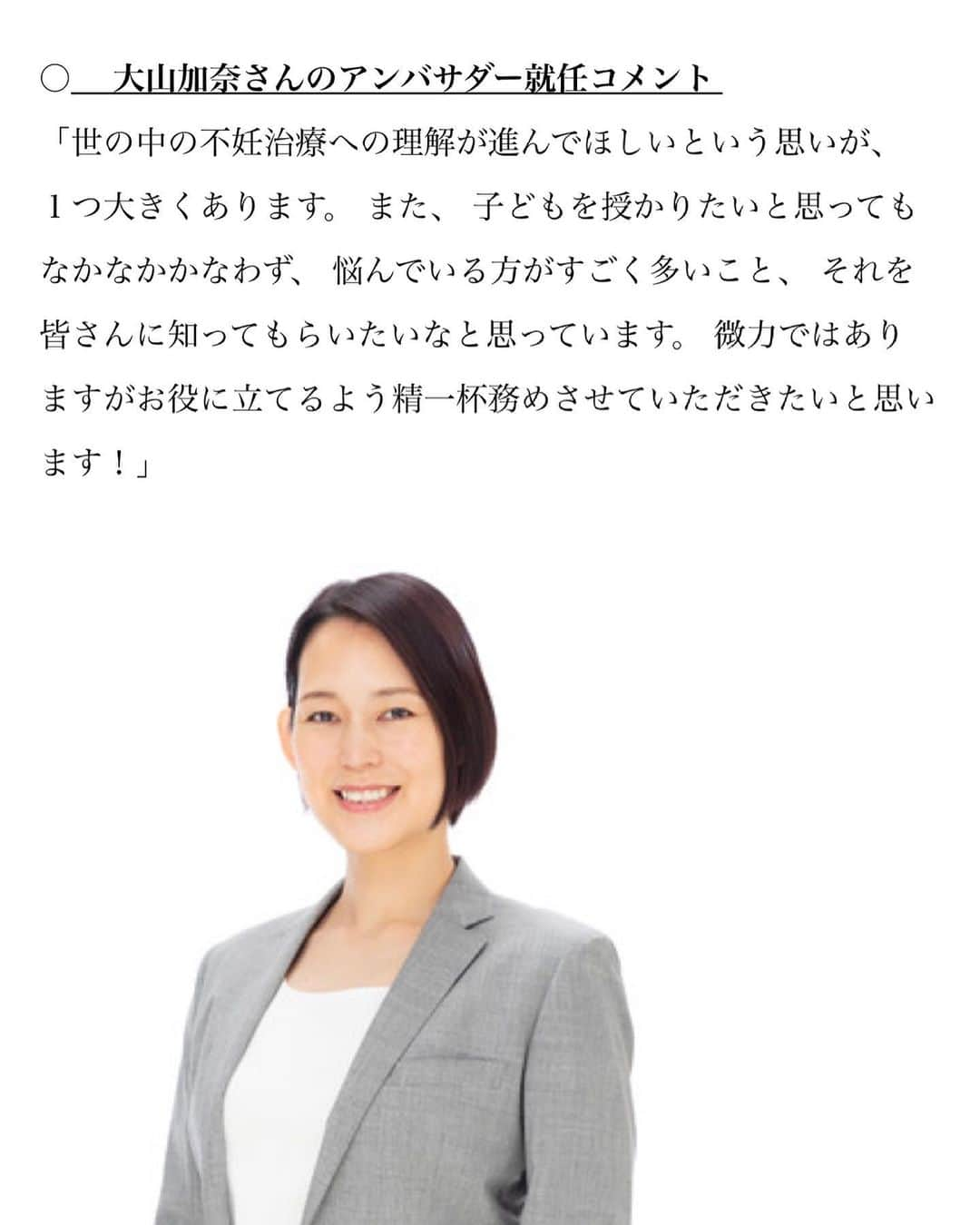 ○　大山加奈さんのアンバサダー就任コメント

「世の中の不妊治療への理解が進んでほしいという思いが、１つ大きくあります。 また、 子どもを授かりたいと思ってもなかなかかなわず、 悩んでいる方がすごく多いこと、 それを皆さんに知ってもらいたいなと思っています。 微力ではありますがお役に立てるよう精一杯務めさせていただきたいと思います！」